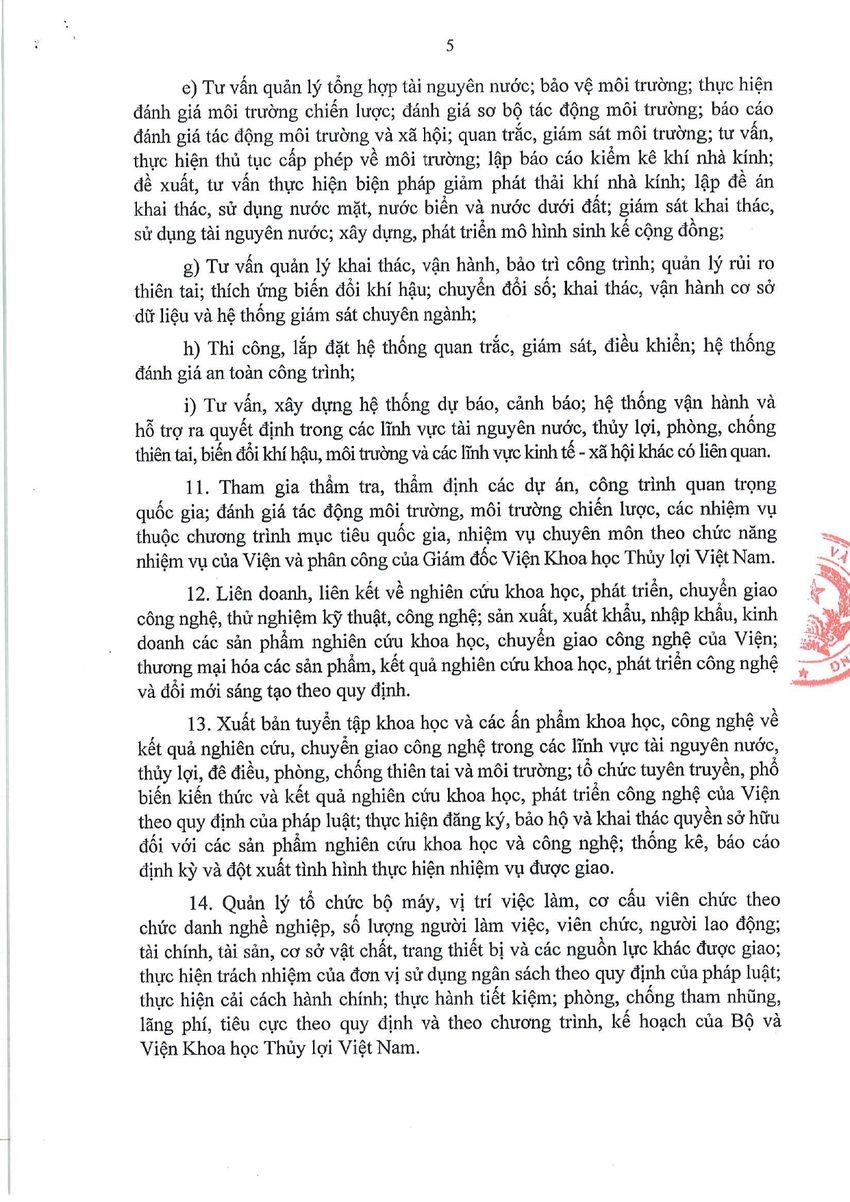 5

e) Tư vấn quản lý tổng hợp tài nguyên nước; bảo vệ môi trường; thực hiện đánh giá môi trường chiến lược; đánh giá sơ bộ tác động môi trường; báo cáo đánh giá tác động môi trường và xã hội; quan trắc, giám sát môi trường; tư vấn, thực hiện thủ tục cấp phép về môi trường; lập báo cáo kiểm kê khí nhà kính; đề xuất, tư vấn thực hiện biện pháp giảm phát thải khí nhà kính; lập đề án khai thác, sử dụng nước mặt, nước biển và nước dưới đất; giám sát khai thác, sử dụng tài nguyên nước; xây dựng, phát triển mô hình sinh kế cộng đồng;

g) Tư vấn quản lý khai thác, vận hành, bảo trì công trình; quản lý rủi ro thiên tai; thích ứng biến đổi khí hậu; chuyển đổi số; khai thác, vận hành cơ sở dữ liệu và hệ thống giám sát chuyên ngành;

h) Thi công, lắp đặt hệ thống quan trắc, giám sát, điều khiển; hệ thống đánh giá an toàn công trình;

i) Tư vấn, xây dựng hệ thống dự báo, cảnh báo; hệ thống vận hành và hỗ trợ ra quyết định trong các lĩnh vực tài nguyên nước, thủy lợi, phòng, chống thiên tai, biến đổi khí hậu, môi trường và các lĩnh vực kinh tế - xã hội khác có liên quan.

11. Tham gia thẩm tra, thẩm định các dự án, công trình quan trọng quốc gia; đánh giá tác động môi trường, môi trường chiến lược, các nhiệm vụ thuộc chương trình mục tiêu quốc gia, nhiệm vụ chuyên môn theo chức năng nhiệm vụ của Viện và phân công của Giám đốc Viện Khoa học Thủy lợi Việt Nam.

12. Liên doanh, liên kết về nghiên cứu khoa học, phát triển, chuyển giao công nghệ, thử nghiệm kỹ thuật, công nghệ; sản xuất, xuất khẩu, nhập khẩu, kinh doanh các sản phẩm nghiên cứu khoa học, chuyển giao công nghệ của Viện; thương mại hóa các sản phẩm, kết quả nghiên cứu khoa học, phát triển công nghệ và đổi mới sáng tạo theo quy định.

13. Xuất bản tuyển tập khoa học và các ấn phẩm khoa học, công nghệ về kết quả nghiên cứu, chuyển giao công nghệ trong các lĩnh vực tài nguyên nước, thủy lợi, đê điều, phòng, chống thiên tai và môi trường; tổ chức tuyên truyền, phổ biến kiến thức và kết quả nghiên cứu khoa học, phát triển công nghệ của Viện theo quy định của pháp luật; thực hiện đăng ký, bảo hộ và khai thác quyền sở hữu đối với các sản phẩm nghiên cứu khoa học và công nghệ; thống kê, báo cáo định kỳ và đột xuất tình hình thực hiện nhiệm vụ được giao.

14. Quản lý tổ chức bộ máy, vị trí việc làm, cơ cấu viên chức theo chức danh nghề nghiệp, số lượng người làm việc, viên chức, người lao động; tài chính, tài sản, cơ sở vật chất, trang thiết bị và các nguồn lực khác được giao; thực hiện trách nhiệm của đơn vị sử dụng ngân sách theo quy định của pháp luật; thực hiện cải cách hành chính; thực hành tiết kiệm; phòng, chống tham nhũng, lãng phí, tiêu cực theo quy định và theo chương trình, kế hoạch của Bộ và Viện Khoa học Thủy lợi Việt Nam.